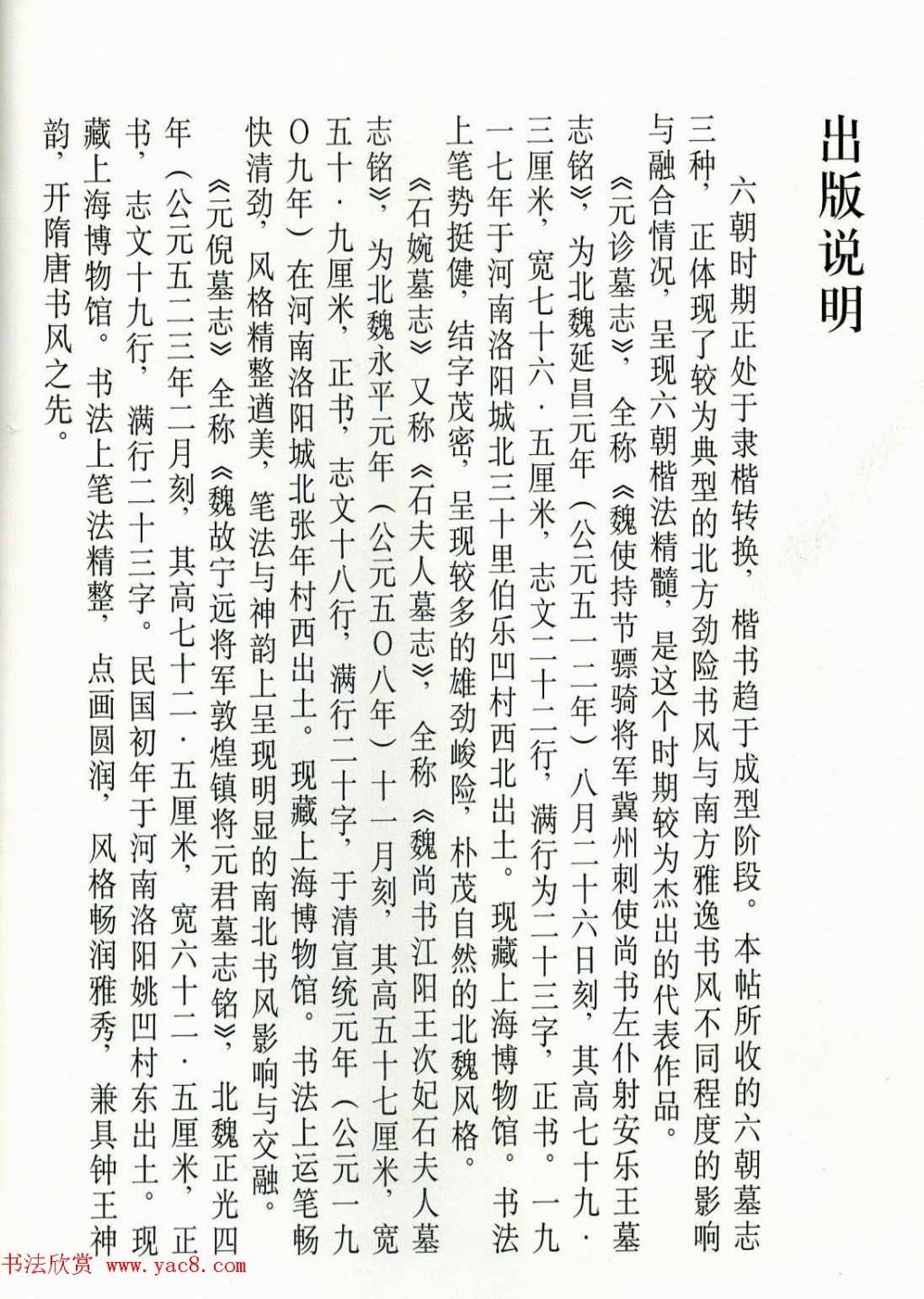 出版说明

六朝时期正处于隶楷转换，楷书趋于成型阶段。本帖所收的六朝墓志三种，正体现了较为典型的北方劲险书风与南方雅逸书风不同程度的影响与融合情况，呈现六朝楷法精髓，是这个时期较为杰出的代表作品。

《元诊墓志》，全称《魏使持节骠骑将军冀州刺使尚书左仆射安乐王墓志铭》，为北魏延昌元年（公元五一二年）八月二十六日刻，其高七十九·三厘米，宽七十六·五厘米，志文二十二行，满行为二十三字，正书。一九一七年于河南洛阳城北三十里伯乐凹村西北出土。现藏上海博物馆。书法上笔势挺健，结字茂密，呈现较多的雄劲峻险，朴茂自然的北魏风格。

《石婉墓志》又称《石夫人墓志》，全称《魏尚书江阳王次妃石夫人墓志铭》，为北魏永平元年（公元五〇八年）十一月刻，其高五十七厘米，宽五十·九厘米，正书，志文十八行，满行二十字，于清宣统元年（公元一九〇九年）在河南洛阳城北张年村西出土。现藏上海博物馆。书法上运笔畅快清劲，风格精整遒美，笔法与神韵上呈现明显的南北书风影响与交融。

《元倪墓志》全称《魏故宁远将军敦煌镇将元君墓志铭》，北魏正光四年（公元五二三年二月刻，其高七十二·五厘米，宽六十二·五厘米，正书，志文十九行，满行二十三字。民国初年于河南洛阳姚凹村东出土。现藏上海博物馆。书法上笔法精整，点画圆润，风格畅润雅秀，兼具钟王神韵，开隋唐书风之先。

书法欣赏 www.yac8.com